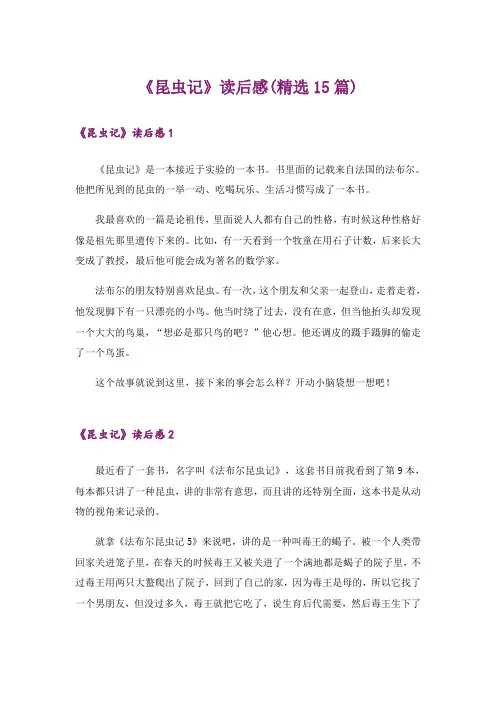 《昆虫记》读后感(精选15篇)

《昆虫记》读后感1

《昆虫记》是一本接近于实验的一本书。书里面的记载来自法国的法布尔。他把所见到的昆虫的一举一动、吃喝玩乐、生活习惯写成了一本书。

我最喜欢的一篇是论祖传，里面说人人都有自己的性格，有时候这种性格好像是祖先那里遗传下来的。比如，有一天看到一个牧童在用石子计数，后来长大变成了教授，最后他可能会成为著名的数学家。

法布尔的朋友特别喜欢昆虫。有一次，这个朋友和父亲一起登山，走着走着，他发现脚下有一只漂亮的小鸟。他当时绕了过去，没有在意，但当他抬头却发现一个大大的鸟巢，“想必是那只鸟的吧？”他心想。他还调皮的蹑手蹑脚的偷走了一个鸟蛋。

这个故事就说到这里，接下来的事会怎么样？开动小脑袋想一想吧！

《昆虫记》读后感2

最近看了一套书，名字叫《法布尔昆虫记》，这套书目前我看到了第9本，每本都只讲了一种昆虫，讲的非常有意思，而且讲的还特别全面，这本书是从动物的视角来记录的。

就拿《法布尔昆虫记5》来说吧，讲的是一种叫毒王的蝎子，被一个人类带回家关进笼子里，在春天的时候毒王又被关进了一个满地都是蝎子的院子里，不过毒王用两只大螯爬出了院子，回到了自己的家，因为毒王是母的，所以它找了一个男朋友，但没过多久，毒王就把它吃了，说生育后代需要，然后毒王生下了